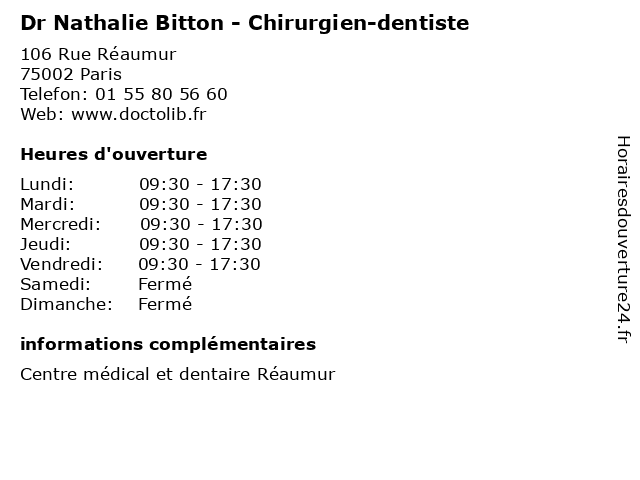 Dr Nathalie Bitton - Chirurgien-dentiste

106 Rue Réaumur
75002 Paris
Telefon: 01 55 80 56 60
Web: www.doctolib.fr

Heures d'ouverture

Lundi: 09:30 - 17:30
Mardi: 09:30 - 17:30
Mercredi: 09:30 - 17:30
Jeudi: 09:30 - 17:30
Vendredi: 09:30 - 17:30
Samedi: Fermé
Dimanche: Fermé

informations complémentaires

Centre médical et dentaire Réaumur

Horairesdouverture24.fr